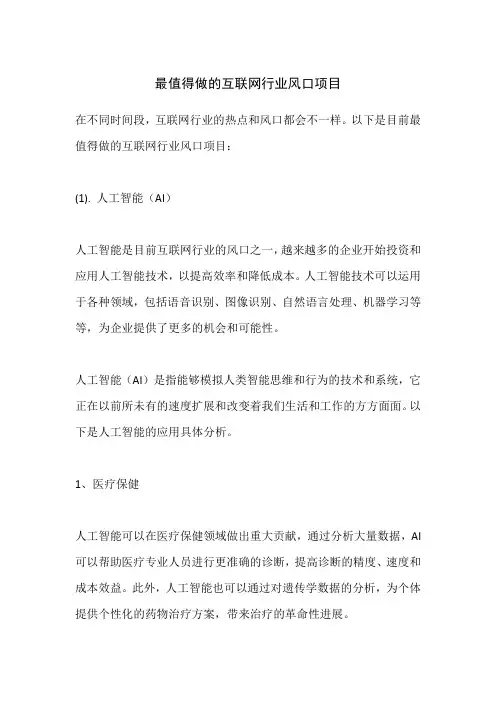 最值得做的互联网行业风口项目

在不同时间段，互联网行业的热点和风口都会不一样。以下是目前最值得做的互联网行业风口项目：

(1). 人工智能（AI）

人工智能是目前互联网行业的风口之一，越来越多的企业开始投资和应用人工智能技术，以提高效率和降低成本。人工智能技术可以运用于各种领域，包括语音识别、图像识别、自然语言处理、机器学习等等，为企业提供了更多的机会和可能性。

人工智能（AI）是指能够模拟人类智能思维和行为的技术和系统，它正在以前所未有的速度扩展和改变着我们生活和工作的方方面面。以下是人工智能的应用具体分析。

1、医疗保健

人工智能可以在医疗保健领域做出重大贡献，通过分析大量数据，AI可以帮助医疗专业人员进行更准确的诊断，提高诊断的精度、速度和成本效益。此外，人工智能也可以通过对遗传学数据的分析，为个体提供个性化的药物治疗方案，带来治疗的革命性进展。